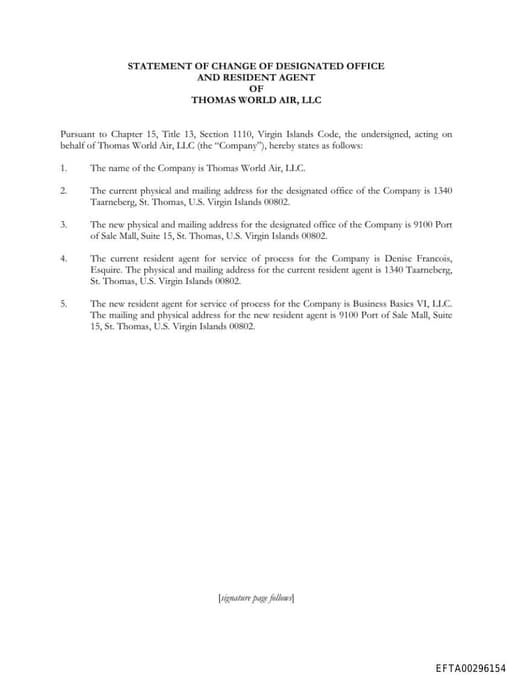 STATEMENT OF CHANGE OF DESIGNATED OFFICE
AND RESIDENT AGENT
OF
THOMAS WORLD AIR, LLC

Pursuant to Chapter 15, Title 13, Section 1110, Virgin Islands Code, the undersigned, acting on behalf of Thomas World Air, LLC (the "Company"), hereby states as follows:

1. The name of the Company is Thomas World Air, LLC.

2. The current physical and mailing address for the designated office of the Company is 1340 Taarneberg, St. Thomas, U.S. Virgin Islands 00802.

3. The new physical and mailing address for the designated office of the Company is 9100 Port of Sale Mall, Suite 15, St. Thomas, U.S. Virgin Islands 00802.

4. The current resident agent for service of process for the Company is Denise Francois, Esquire. The physical and mailing address for the current resident agent is 1340 Taarneberg, St. Thomas, U.S. Virgin Islands 00802.

5. The new resident agent for service of process for the Company is Business Basics VI, LLC. The mailing and physical address for the new resident agent is 9100 Port of Sale Mall, Suite 15, St. Thomas, U.S. Virgin Islands 00802.

[signature page follows]

EFTA00296154